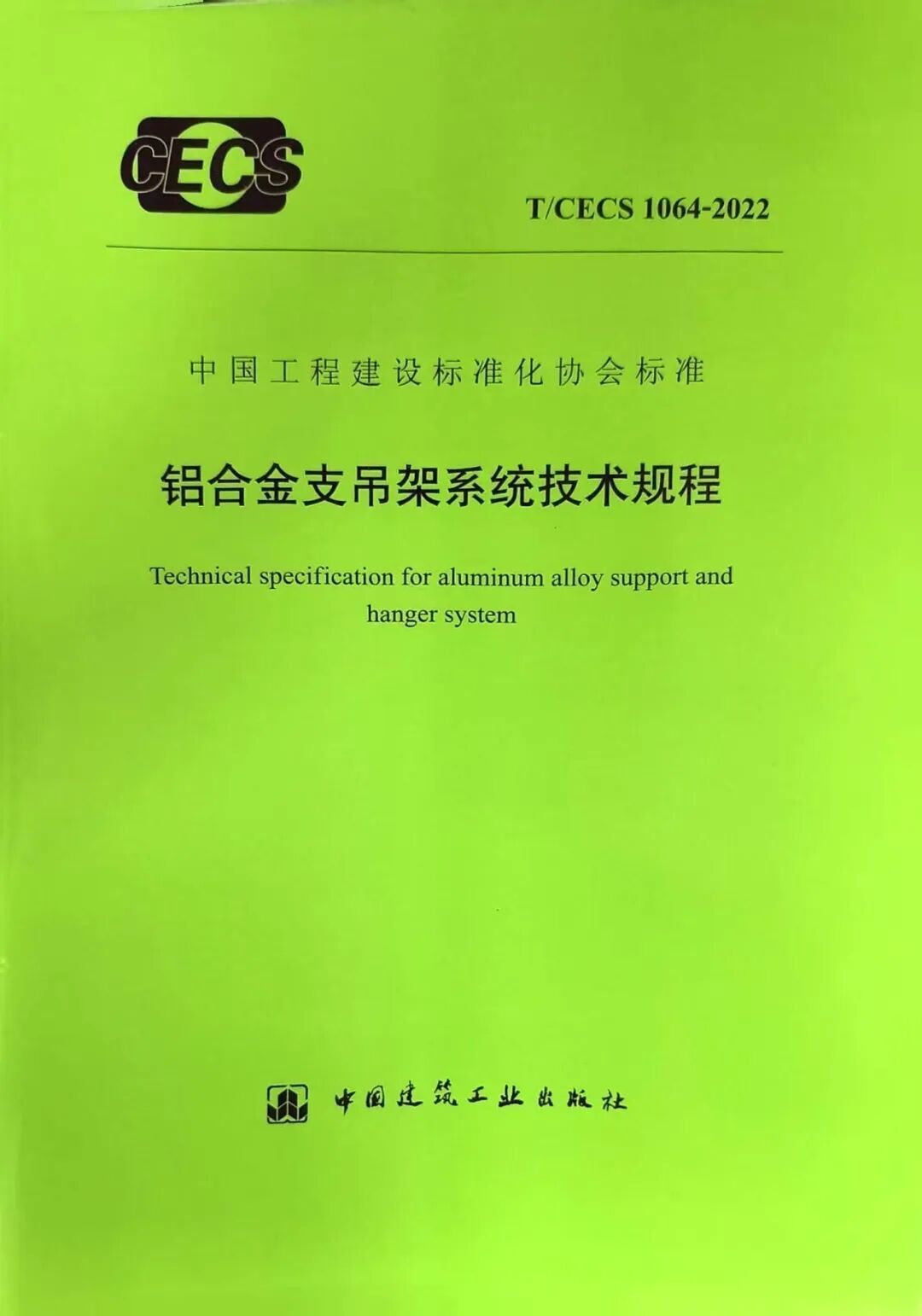 CECS

T/CECS 1064-2022

中国工程建设标准化协会标准

铝合金支吊架系统技术规程

Technical specification for aluminum alloy support and hanger system

中国建筑工业出版社